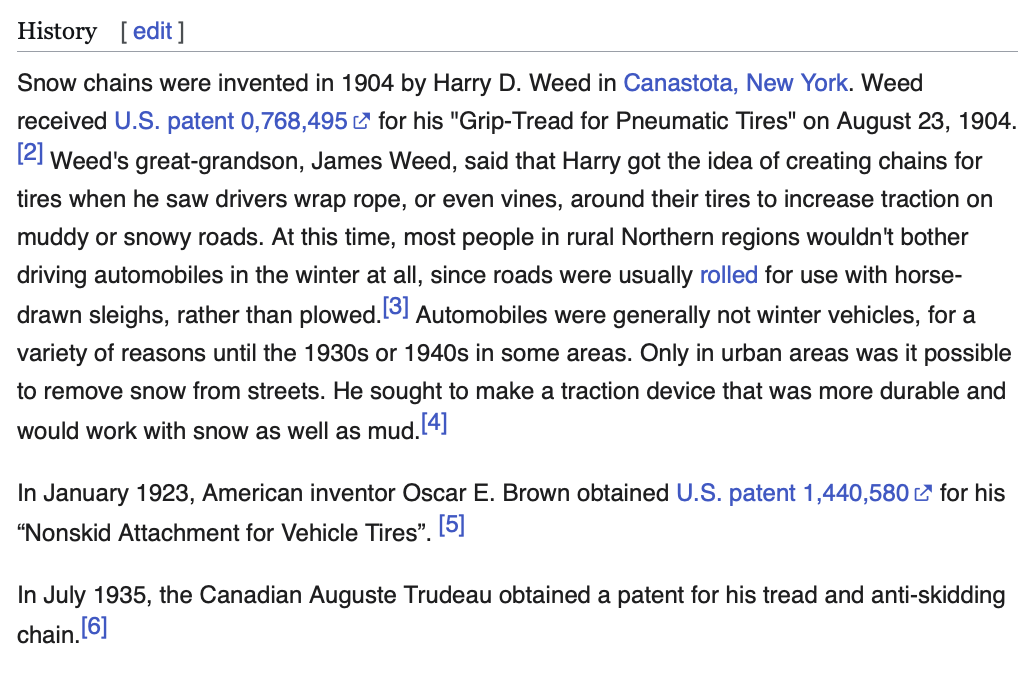 History [ edit ]

Snow chains were invented in 1904 by Harry D. Weed in Canastota, New York. Weed received U.S. patent 0,768,495 for his "Grip-Tread for Pneumatic Tires" on August 23, 1904.[2] Weed's great-grandson, James Weed, said that Harry got the idea of creating chains for tires when he saw drivers wrap rope, or even vines, around their tires to increase traction on muddy or snowy roads. At this time, most people in rural Northern regions wouldn't bother driving automobiles in the winter at all, since roads were usually rolled for use with horse-drawn sleighs, rather than plowed.[3] Automobiles were generally not winter vehicles, for a variety of reasons until the 1930s or 1940s in some areas. Only in urban areas was it possible to remove snow from streets. He sought to make a traction device that was more durable and would work with snow as well as mud.[4]

In January 1923, American inventor Oscar E. Brown obtained U.S. patent 1,440,580 for his “Nonskid Attachment for Vehicle Tires”. [5]

In July 1935, the Canadian Auguste Trudeau obtained a patent for his tread and anti-skidding chain.[6]